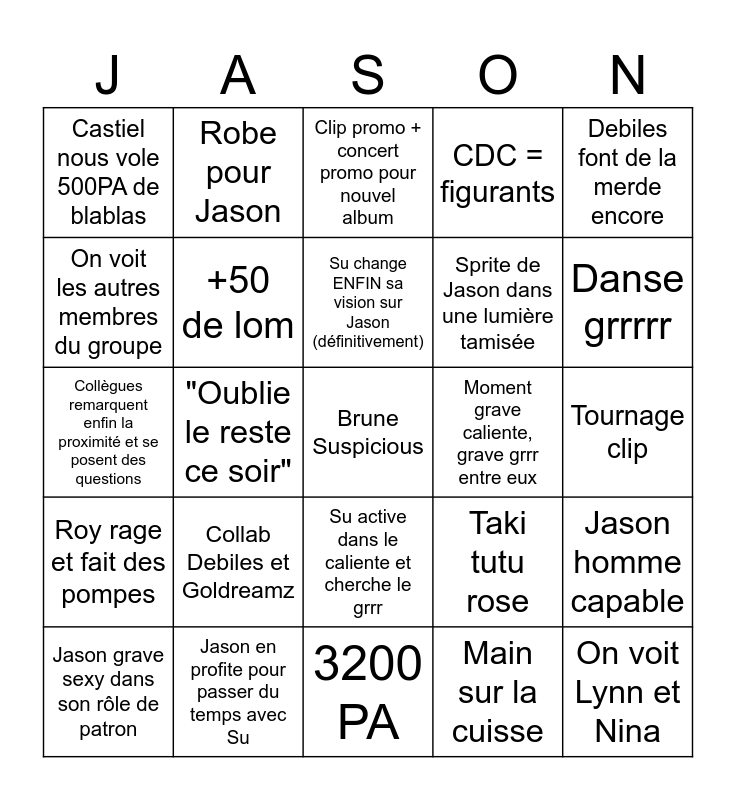 | J | A | S | O | N |
|---|---|---|---|---|
| Castiel nous vole 500PA de blablas | Robe pour Jason | Clip promo + concert promo pour nouvel album | CDC = figurants | Debiles font de la merde encore |
| On voit les autres membres du groupe | +50 de lom | Su change ENFIN sa vision sur Jason (définitivement) | Sprite de Jason dans une lumière tamisée | Danse grrrrr |
| Collègues remarquent enfin la proximité et se posent des questions | "Oublie le reste ce soir" | Brune Suspicious | Moment grave caliente, grave grrr entre eux | Tournage clip |
| Roy rage et fait des pompes | Collab Debiles et Goldreamz | Su active dans le caliente et cherche le grrr | Taki tutu rose | Jason homme capable |
| Jason grave sexy dans son rôle de patron | Jason en profite pour passer du temps avec Su | 3200 PA | Main sur la cuisse | On voit Lynn et Nina |